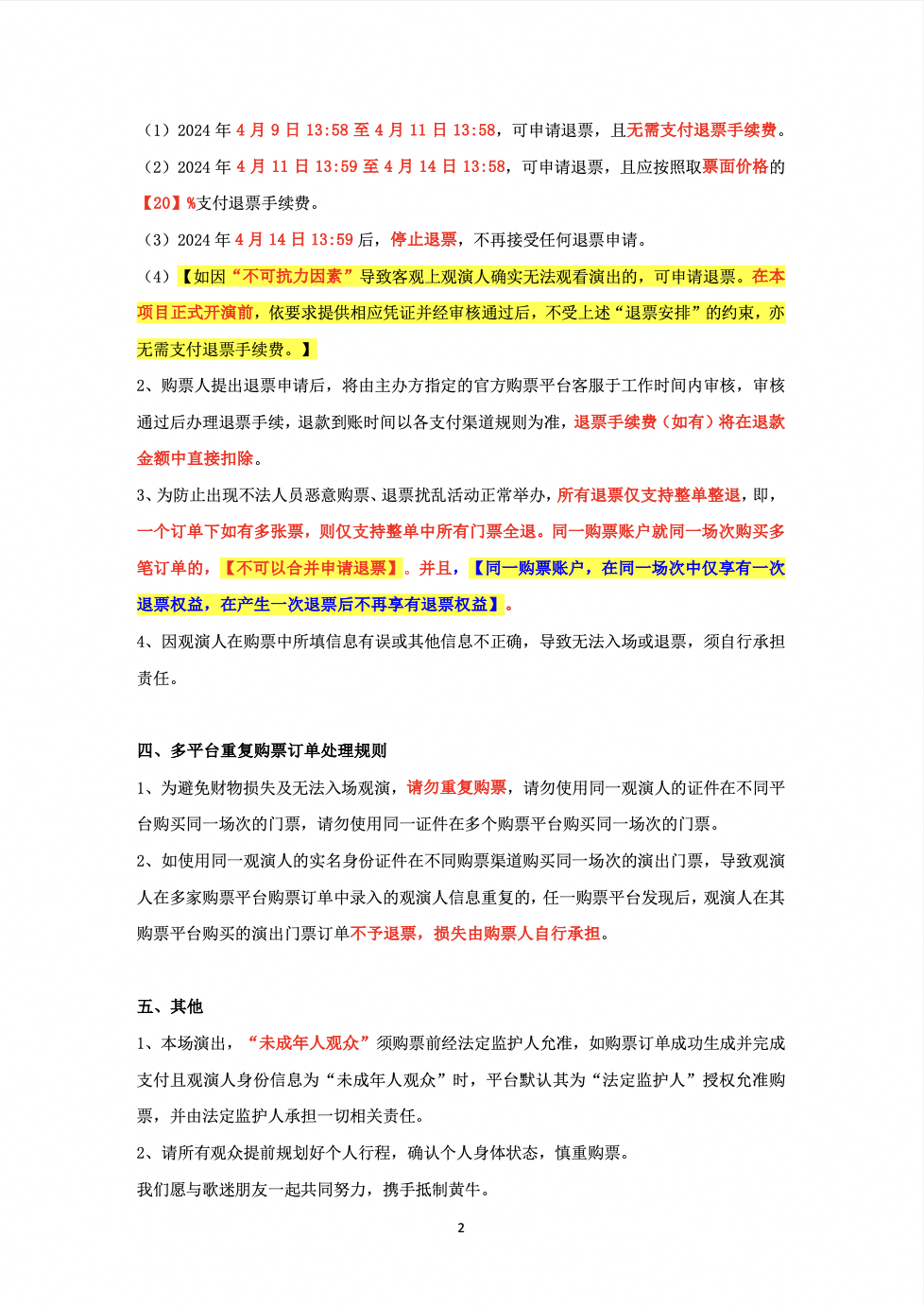 （1）2024 年 4 月 9 日 13:58 至 4 月 11 日 13:58，可申请退票，且无需支付退票手续费。

（2）2024 年 4 月 11 日 13:59 至 4 月 14 日 13:58，可申请退票，且应按照取票面价格的【20】%支付退票手续费。

（3）2024 年 4 月 14 日 13:59 后，停止退票，不再接受任何退票申请。

（4）【如因“不可抗力因素”导致客观上观演人确实无法观看演出的，可申请退票。在本项目正式开演前，依要求提供相应凭证并经审核通过后，不受上述“退票安排”的约束，亦无需支付退票手续费。】

2、购票人提出退票申请后，将由主办方指定的官方购票平台客服于工作时间内审核，审核通过后办理退票手续，退款到账时间以各支付渠道规则为准，退票手续费（如有）将在退款金额中直接扣除。

3、为防止出现不法人员恶意购票、退票扰乱活动正常举办，所有退票仅支持整单整退，即，一个订单下如有多张票，则仅支持整单中所有门票全退。同一购票账户就同一场次购买多笔订单的，【不可以合并申请退票】。并且，【同一购票账户，在同一场次中仅享有一次退票权益，在产生一次退票后不再享有退票权益】。

4、因观演人在购票中所填信息有误或其他信息不正确，导致无法入场或退票，须自行承担责任。

四、多平台重复购票订单处理规则

1、为避免财物损失及无法入场观演，请勿重复购票，请勿使用同一观演人的证件在不同平台购买同一场次的门票，请勿使用同一证件在多个购票平台购买同一场次的门票。

2、如使用同一观演人的实名身份证件在不同购票渠道购买同一场次的演出门票，导致观演人在多家购票平台购票订单中录入的观演人信息重复的，任一购票平台发现后，观演人在其购票平台购买的演出门票订单不予退票，损失由购票人自行承担。

五、其他

1、本场演出，“未成年人观众”须购票前经法定监护人允准，如购票订单成功生成并完成支付且观演人身份信息为“未成年人观众”时，平台默认其为“法定监护人”授权允准购票，并由法定监护人承担一切相关责任。

2、请所有观众提前规划好个人行程，确认个人身体状态，慎重购票。

我们愿与歌迷朋友一起共同努力，携手抵制黄牛。

2